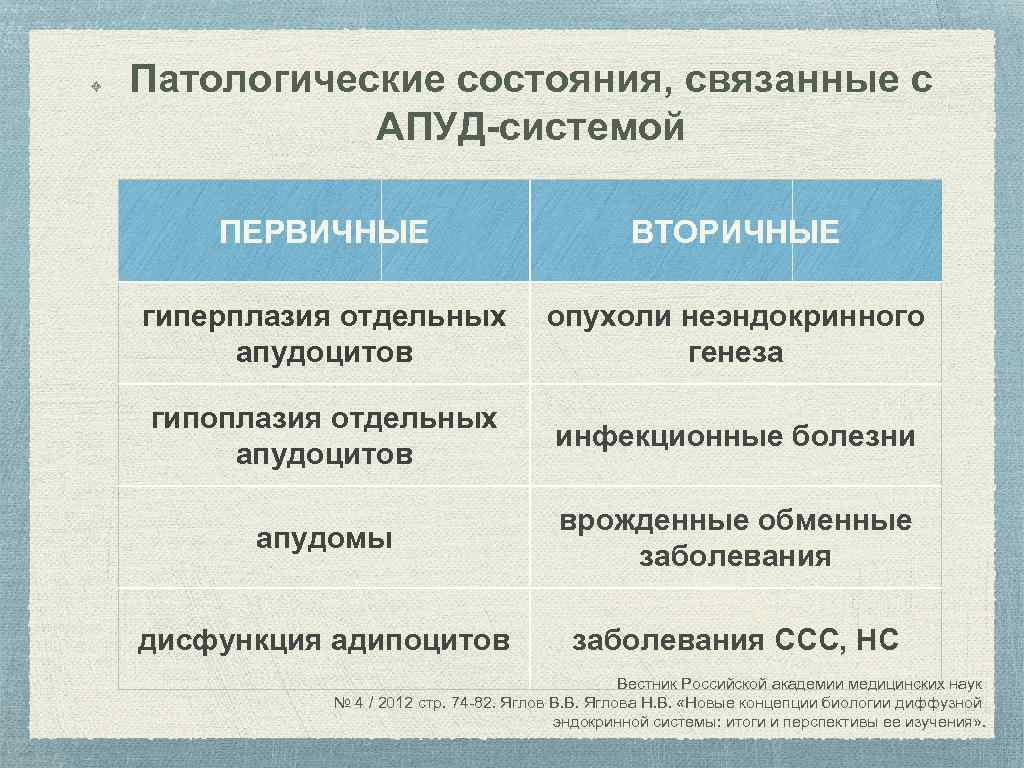 Патологические состояния, связанные с АПУД-системой

| ПЕРВИЧНЫЕ | ВТОРИЧНЫЕ |
|---|---|
| гиперплазия отдельных апудоцитов | опухоли неэндокринного генеза |
| гипоплазия отдельных апудоцитов | инфекционные болезни |
| апудомы | врожденные обменные заболевания |
| дисфункция адипоцитов | заболевания ССС, НС |

Вестник Российской академии медицинских наук № 4 / 2012 стр. 74-82. Яглов В.В. Яглова Н.В. «Новые концепции биологии диффузной эндокринной системы: итоги и перспективы ее изучения».